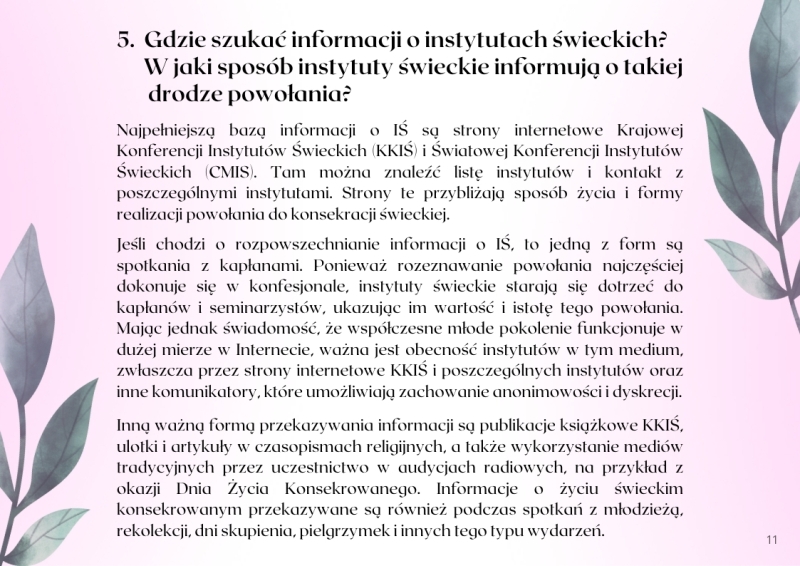 5. Gdzie szukać informacji o instytutach świeckich? W jaki sposób instytuty świeckie informują o takiej drodze powołania?

Najpełniejszą bazą informacji o IŚ są strony internetowe Krajowej Konferencji Instytutów Świeckich (KKIŚ) i Światowej Konferencji Instytutów Świeckich (CMIS). Tam można znaleźć listę instytutów i kontakt z poszczególnymi instytutami. Strony te przybliżają sposób życia i formy realizacji powołania do konsekracji świeckiej.

Jeśli chodzi o rozpowszechnianie informacji o IŚ, to jedną z form są spotkania z kapłanami. Ponieważ rozeznawanie powołania najczęściej dokonuje się w konfesjonale, instytuty świeckie starają się dotrzeć do kapłanów i seminarzystów, ukazując im wartość i istotę tego powołania. Mając jednak świadomość, że współczesne młode pokolenie funkcjonuje w dużej mierze w Internecie, ważna jest obecność instytutów w tym medium, zwłaszcza przez strony internetowe KKIŚ i poszczególnych instytutów oraz inne komunikatory, które umożliwiają zachowanie anonimowości i dyskrecji.

Inną ważną formą przekazywania informacji są publikacje książkowe KKIŚ, ulotki i artykuły w czasopismach religijnych, a także wykorzystanie mediów tradycyjnych przez uczestnictwo w audycjach radiowych, na przykład z okazji Dnia Życia Konsekrowanego. Informacje o życiu świeckim konsekrowanym przekazywane są również podczas spotkań z młodzieżą, rekolekcji, dni skupienia, pielgrzymek i innych tego typu wydarzeń.

11